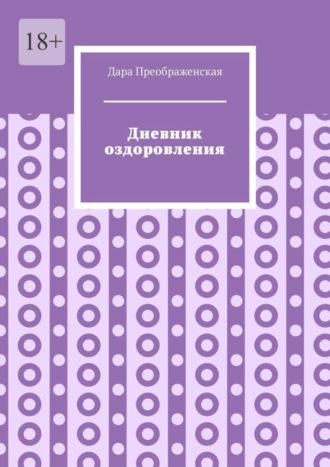 18+

Дара Преображенская

Дневник оздоровления